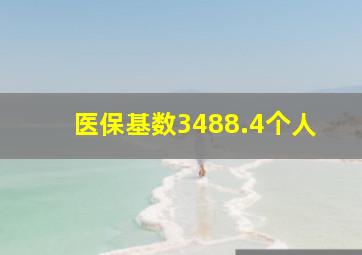 医保基数3488.4个人